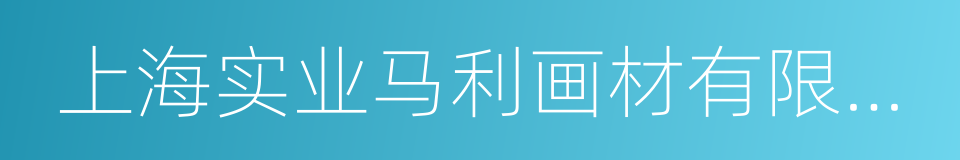 上海实业马利画材有限...